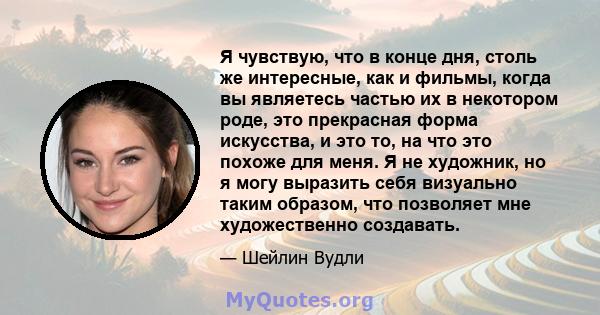 Я чувствую, что в конце дня, столь же интересные, как и фильмы, когда вы являетесь частью их в некотором роде, это прекрасная форма искусства, и это то, на что это похоже для меня. Я не художник, но я могу выразить себя визуально таким образом, что позволяет мне художественно создавать.

— Шейлин Вудли

MyQuotes.org